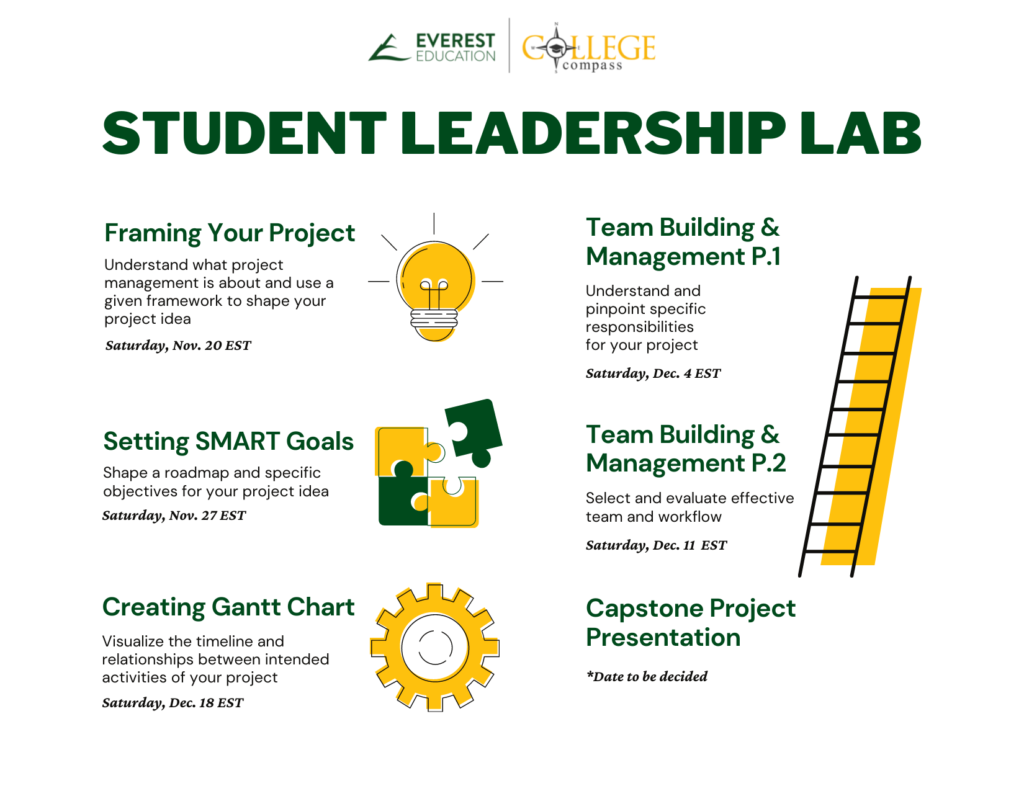 EVEREST EDUCATION

COLLEGE compass

STUDENT LEADERSHIP LAB

Framing Your Project

Understand what project management is about and use a given framework to shape your project idea

Saturday, Nov. 20 EST

Setting SMART Goals

Shape a roadmap and specific objectives for your project idea

Saturday, Nov. 27 EST

Creating Gantt Chart

Visualize the timeline and relationships between intended activities of your project

Saturday, Dec. 18 EST

Team Building & Management P.1

Understand and pinpoint specific responsibilities for your project

Saturday, Dec. 4 EST

Team Building & Management P.2

Select and evaluate effective team and workflow

Saturday, Dec. 11 EST

Capstone Project Presentation

*Date to be decided